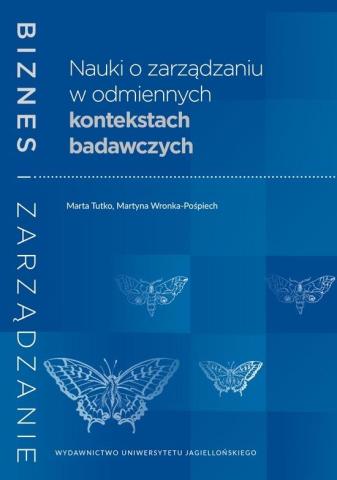 BIZNES I ZARZĄDZANIE

Nauki o zarządzaniu w odmiennych kontekstach badawczych

Marta Tutko, Martyna Wronka-Pośpiech

WYDAWNICTWO UNIWERSYTETU JAGIELLOŃSKIEGO